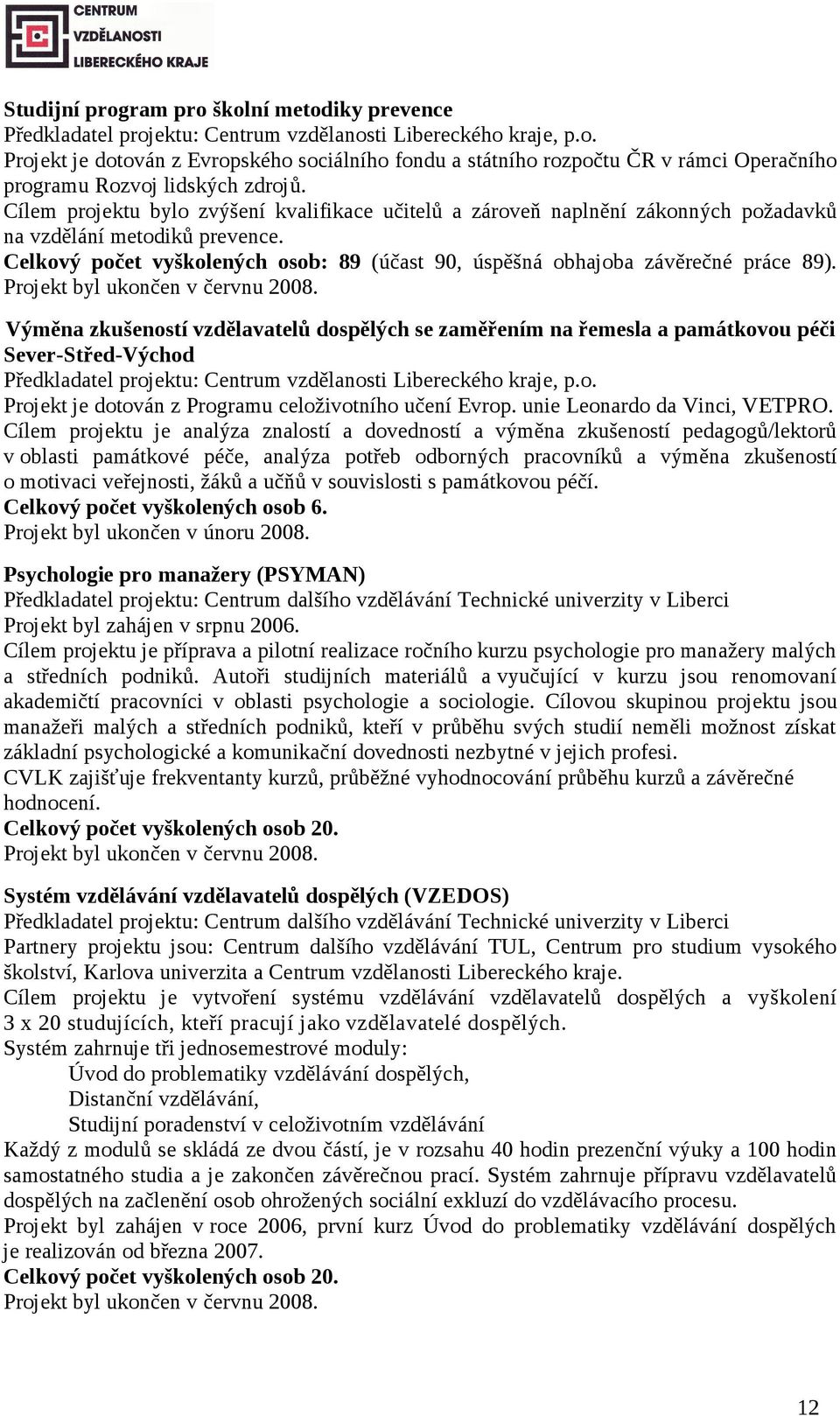 CENTRUM
VZDĚLANOSTI
LIBERECKÉHO KRAJE

Studijní program pro školní metodiky prevence
Předkladatel projektu: Centrum vzdělanosti Libereckého kraje, p.o.
Projekt je dotován z Evropského sociálního fondu a státního rozpočtu ČR v rámci Operačního programu Rozvoj lidských zdrojů.
Cílem projektu bylo zvýšení kvalifikace učitelů a zároveň naplnění zákonných požadavků na vzdělání metodiků prevence.
Celkový počet vyškolených osob: 89 (účast 90, úspěšná obhajoba závěrečné práce 89). Projekt byl ukončen v červnu 2008.

Výměna zkušeností vzdělavatelů dospělých se zaměřením na řemesla a památkovou péči Sever-Střed-Východ
Předkladatel projektu: Centrum vzdělanosti Libereckého kraje, p.o.
Projekt je dotován z Programu celoživotního učení Evrop. unie Leonardo da Vinci, VETPRO.
Cílem projektu je analýza znalostí a dovedností a výměna zkušeností pedagogů/lektorů v oblasti památkové péče, analýza potřeb odborných pracovníků a výměna zkušeností o motivaci veřejnosti, žáků a učňů v souvislosti s památkovou péčí.
Celkový počet vyškolených osob 6.
Projekt byl ukončen v únoru 2008.

Psychologie pro manažery (PSYMAN)
Předkladatel projektu: Centrum dalšího vzdělávání Technické univerzity v Liberci
Projekt byl zahájen v srpnu 2006.
Cílem projektu je příprava a pilotní realizace ročního kurzu psychologie pro manažery malých a středních podniků. Autoři studijních materiálů a vyučující v kurzu jsou renomovaní akademičtí pracovníci v oblasti psychologie a sociologie. Cílovou skupinou projektu jsou manažeři malých a středních podniků, kteří v průběhu svých studií neměli možnost získat základní psychologické a komunikační dovednosti nezbytné v jejich profesi.
CVLK zajišťuje frekventanty kurzů, průběžné vyhodnocování průběhu kurzů a závěrečné hodnocení.
Celkový počet vyškolených osob 20.
Projekt byl ukončen v červnu 2008.

Systém vzdělávání vzdělavatelů dospělých (VZEDOS)
Předkladatel projektu: Centrum dalšího vzdělávání Technické univerzity v Liberci
Partnery projektu jsou: Centrum dalšího vzdělávání TUL, Centrum pro studium vysokého školství, Karlova univerzita a Centrum vzdělanosti Libereckého kraje.
Cílem projektu je vytvoření systému vzdělávání vzdělavatelů dospělých a vyškolení 3 x 20 studujících, kteří pracují jako vzdělavatelé dospělých.
Systém zahrnuje tři jednosemestrové moduly:
Úvod do problematiky vzdělávání dospělých,
Distanční vzdělávání,
Studijní poradenství v celoživotním vzdělávání
Každý z modulů se skládá ze dvou částí, je v rozsahu 40 hodin prezenční výuky a 100 hodin samostatného studia a je zakončen závěrečnou prací. Systém zahrnuje přípravu vzdělavatelů dospělých na začlenění osob ohrožených sociální exkluzí do vzdělávacího procesu.
Projekt byl zahájen v roce 2006, první kurz Úvod do problematiky vzdělávání dospělých je realizován od března 2007.
Celkový počet vyškolených osob 20.
Projekt byl ukončen v červnu 2008.

12